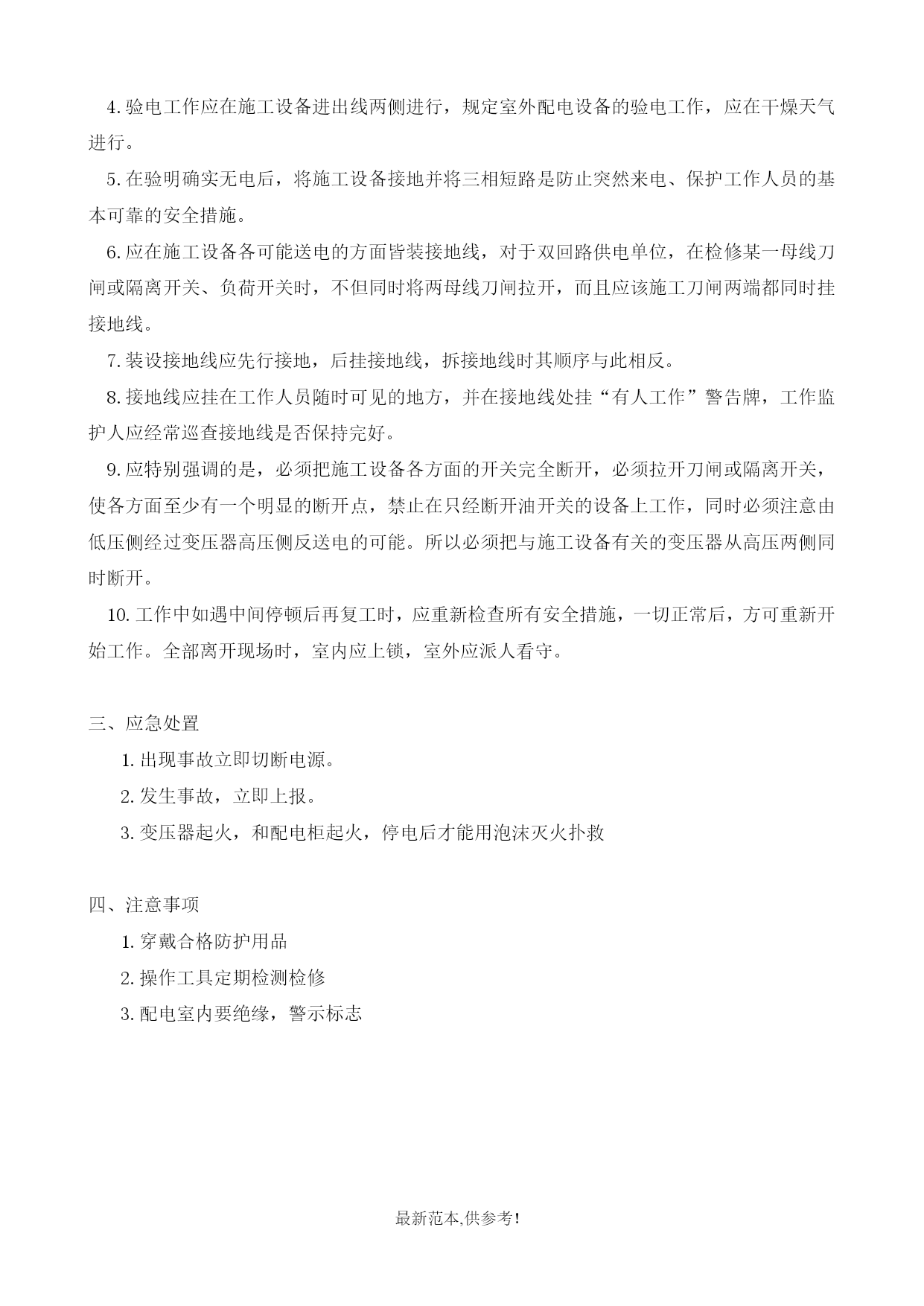 4. 验电工作应在施工设备进出线两侧进行，规定室外配电设备的验电工作，应在干燥天气进行。

5. 在验明确实无电后，将施工设备接地并将三相短路是防止突然来电、保护工作人员的基本可靠的安全措施。

6. 应在施工设备各可能送电的方面皆装接地线，对于双回路供电单位，在检修某一母线刀闸或隔离开关、负荷开关时，不但同时将两母线刀闸拉开，而且应该施工刀闸两端都同时挂接地线。

7. 装设接地线应先行接地，后挂接地线，拆接地线时其顺序与此相反。

8. 接地线应挂在工作人员随时可见的地方，并在接地线处挂“有人工作”警告牌，工作监护人应经常巡查接地线是否保持完好。

9. 应特别强调的是，必须把施工设备各方面的开关完全断开，必须拉开刀闸或隔离开关，使各方面至少有一个明显的断开点，禁止在只经断开油开关的设备上工作，同时必须注意由低压侧经过变压器高压侧反送电的可能。所以必须把与施工设备有关的变压器从高压两侧同时断开。

10. 工作中如遇中间停顿后再复工时，应重新检查所有安全措施，一切正常后，方可重新开始工作。全部离开现场时，室内应上锁，室外应派人看守。

三、应急处置

1. 出现事故立即切断电源。

2. 发生事故，立即上报。

3. 变压器起火，和配电柜起火，停电后才能用泡沫灭火扑救

四、注意事项

1. 穿戴合格防护用品

2. 操作工具定期检测检修

3. 配电室内要绝缘，警示标志

最新范本,供参考!